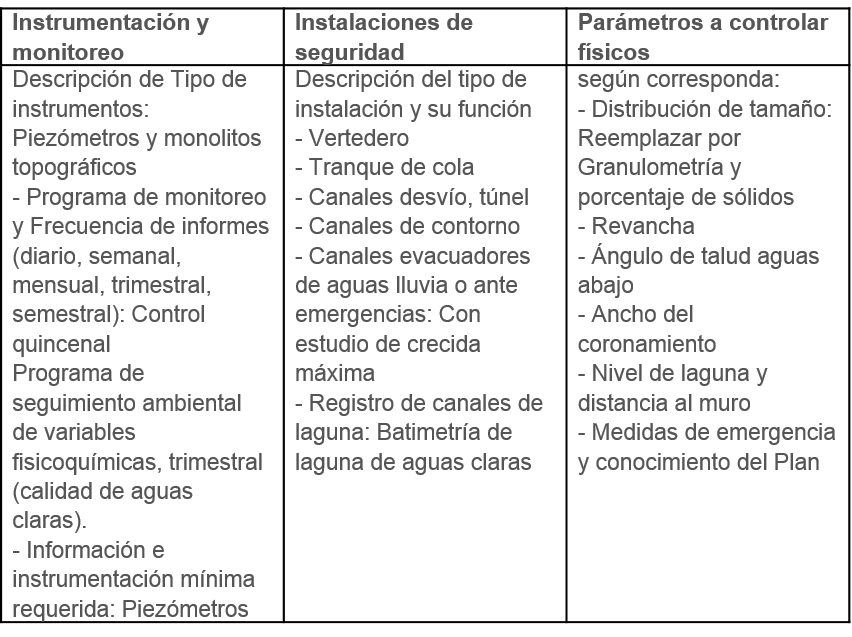 | Instrumentación y monitoreo | Instalaciones de seguridad | Parámetros a controlar físicos |
|---|---|---|
| Descripción de Tipo de instrumentos: Piezómetros y monolitos topográficos - Programa de monitoreo y Frecuencia de informes (diario, semanal, mensual, trimestral, semestral): Control quincenal Programa de seguimiento ambiental de variables fisicoquímicas, trimestral (calidad de aguas claras). - Información e instrumentación mínima requerida: Piezómetros | Descripción del tipo de instalación y su función - Vertedero - Tranque de cola - Canales desvío, túnel - Canales de contorno - Canales evacuadores de aguas lluvia o ante emergencias: Con estudio de crecida máxima - Registro de canales de laguna: Batimetría de laguna de aguas claras | según corresponda: - Distribución de tamaño: Reemplazar por Granulometría y porcentaje de sólidos - Revancha - Ángulo de talud aguas abajo - Ancho del coronamiento - Nivel de laguna y distancia al muro - Medidas de emergencia y conocimiento del Plan |